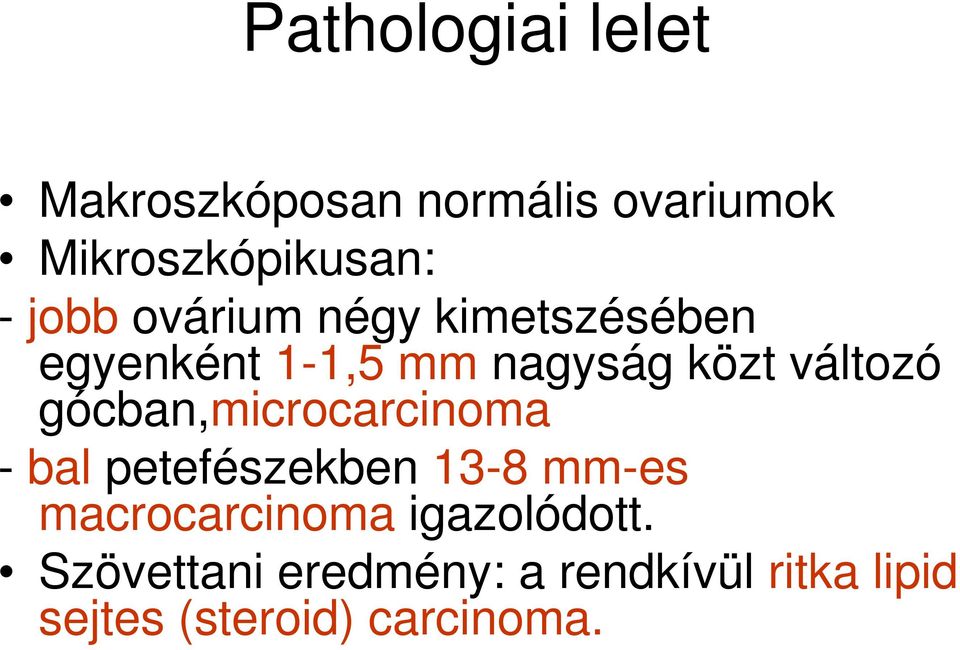 Pathologiai lelet

• Makroszkóposan normális ovariumok
• Mikroszkópikusan:
- jobb ovárium négy kimetszésében egyenként 1-1,5 mm nagyság közt változó gócban,microcarcinoma
- bal petefészekben 13-8 mm-es macrocarcinoma igazolódott.
• Szövettani eredmény: a rendkívül ritka lipid sejtes (steroid) carcinoma.